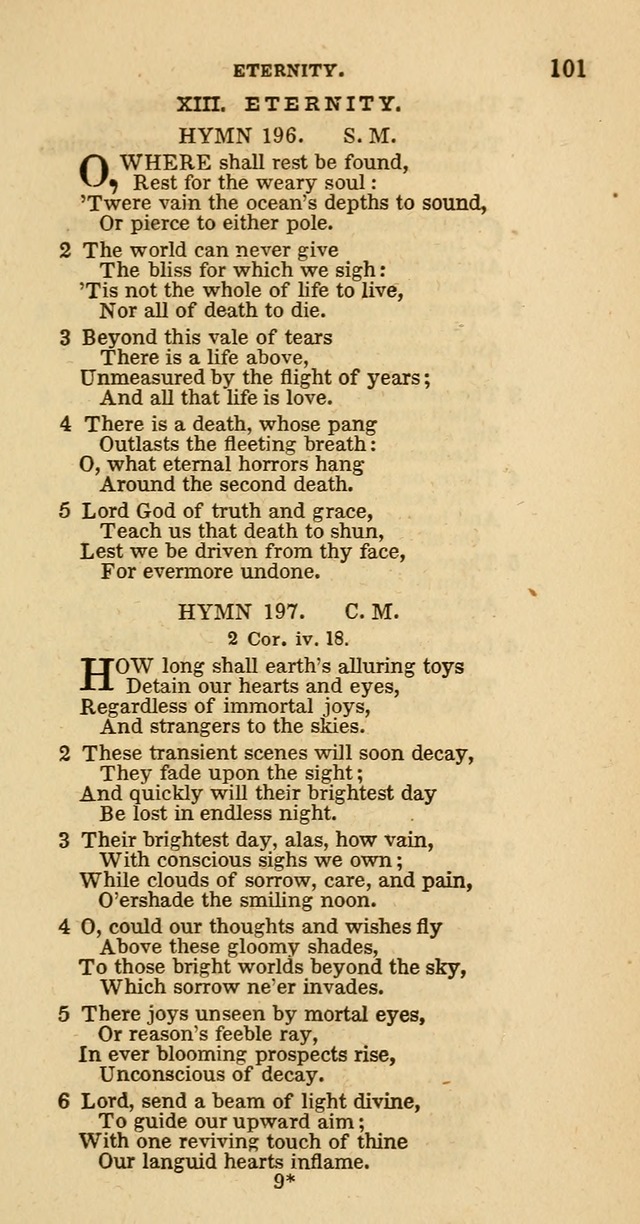 ETERNITY. 101

XIII. ETERNITY.

HYMN 196. S. M.

O, WHERE shall rest be found,
Rest for the weary soul:
'Twere vain the ocean's depths to sound,
Or pierce to either pole.

2 The world can never give
The bliss for which we sigh:
'Tis not the whole of life to live,
Nor all of death to die.

3 Beyond this vale of tears
There is a life above,
Unmeasured by the flight of years;
And all that life is love.

4 There is a death, whose pang
Outlasts the fleeting breath:
O, what eternal horrors hang
Around the second death.

5 Lord God of truth and grace,
Teach us that death to shun,
Lest we be driven from thy face,
For evermore undone.

HYMN 197. C. M.

2 Cor. iv. 18.

HOW long shall earth's alluring toys
Detain our hearts and eyes,
Regardless of immortal joys,
And strangers to the skies.

2 These transient scenes will soon decay,
They fade upon the sight;
And quickly will their brightest day
Be lost in endless night.

3 Their brightest day, alas, how vain,
With conscious sighs we own;
While clouds of sorrow, care, and pain,
O'ershade the smiling noon.

4 O, could our thoughts and wishes fly
Above these gloomy shades,
To those bright worlds beyond the sky,
Which sorrow ne'er invades.

5 There joys unseen by mortal eyes,
Or reason's feeble ray,
In ever blooming prospects rise,
Unconscious of decay.

6 Lord, send a beam of light divine,
To guide our upward aim;
With one reviving touch of thine
Our languid hearts inflame.

9*